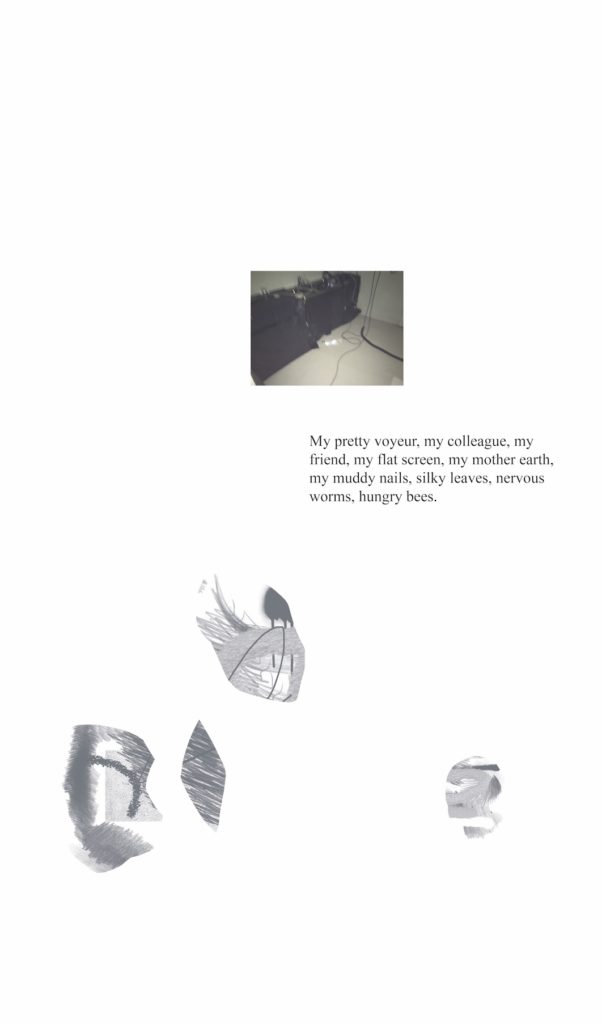 My pretty voyeur, my colleague, my friend, my flat screen, my mother earth, my muddy nails, silky leaves, nervous worms, hungry bees.